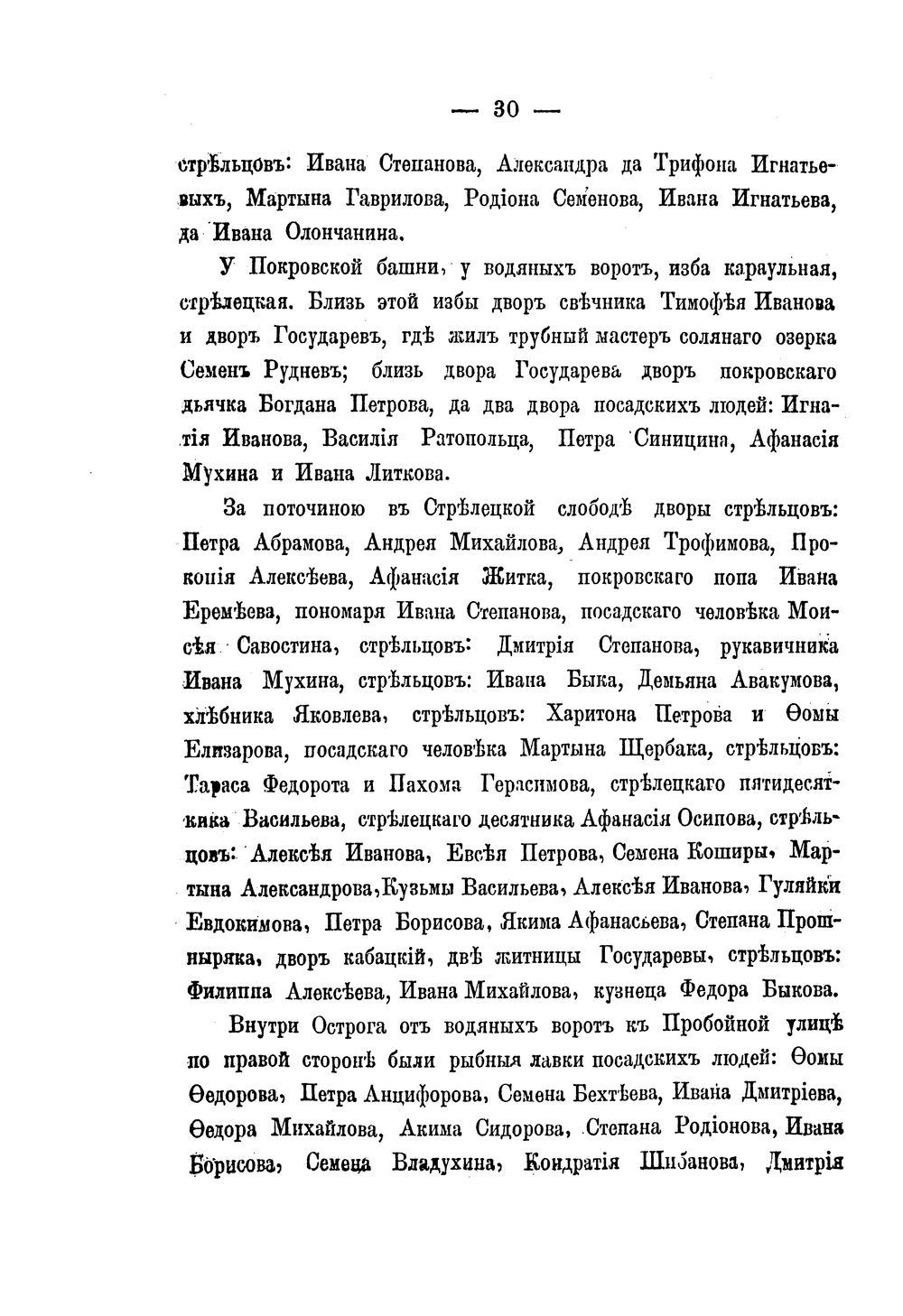 — 30 —

стрѣльцовъ: Ивана Степанова, Александра да Трифона Игнатьевыхъ, Мартына Гаврилова, Родіона Семенова, Ивана Игнатьева, да Ивана Олончанина.

У Покровской башни, у водяныхъ воротъ, изба караульная, стрѣлецкая. Близь этой избы дворъ свѣчника Тимофѣя Иванова и дворъ Государевъ, гдѣ жилъ трубный мастеръ солянаго озерка Семенъ Рудневъ; близь двора Государева дворъ покровскаго дьячка Богдана Петрова, да два двора посадскихъ людей: Игнатія Иванова, Василія Ратопольца, Петра Синицина, Афанасія Мухина и Ивана Литкова.

За поточиною въ Стрѣлецкой слободѣ дворы стрѣльцовъ: Петра Абрамова, Андрея Михайлова, Андрея Трофимова, Прокопія Алексѣева, Афанасія Житка, покровскаго попа Ивана Еремѣева, пономаря Ивана Степанова, посадскаго человѣка Моисѣя Савостина, стрѣльцовъ: Дмитрія Степанова, рукавичника Ивана Мухина, стрѣльцовъ: Ивана Быка, Демьяна Авакумова, хлѣбника Яковлева, стрѣльцовъ: Харитона Петрова и Ѳомы Елизарова, посадскаго человѣка Мартына Щербака, стрѣльцовъ: Тараса Федорота и Пахома Герасимова, стрѣлецкаго пятидесятника Васильева, стрѣлецкаго десятника Афанасія Осипова, стрѣльцовъ: Алексѣя Иванова, Евсѣя Петрова, Семена Коширы, Мартына Александрова, Кузьмы Васильева, Алексѣя Иванова, Гуляйки Евдокимова, Петра Борисова, Якима Афанасьева, Степана Прошныряка, дворъ кабацкій, двѣ житницы Государевы, стрѣльцовъ: Филиппа Алексѣева, Ивана Михайлова, кузнеца Федора Быкова.

Внутри Острога отъ водяныхъ воротъ къ Пробойной улицѣ по правой сторонѣ были рыбныя лавки посадскихъ людей: Ѳомы Ѳедорова, Петра Анцифорова, Семена Бехтѣева, Ивана Дмитріева, Ѳедора Михайлова, Акима Сидорова, Степана Родіонова, Ивана Борисова, Семена Владухина, Кондратія Шибанова, Дмитрія